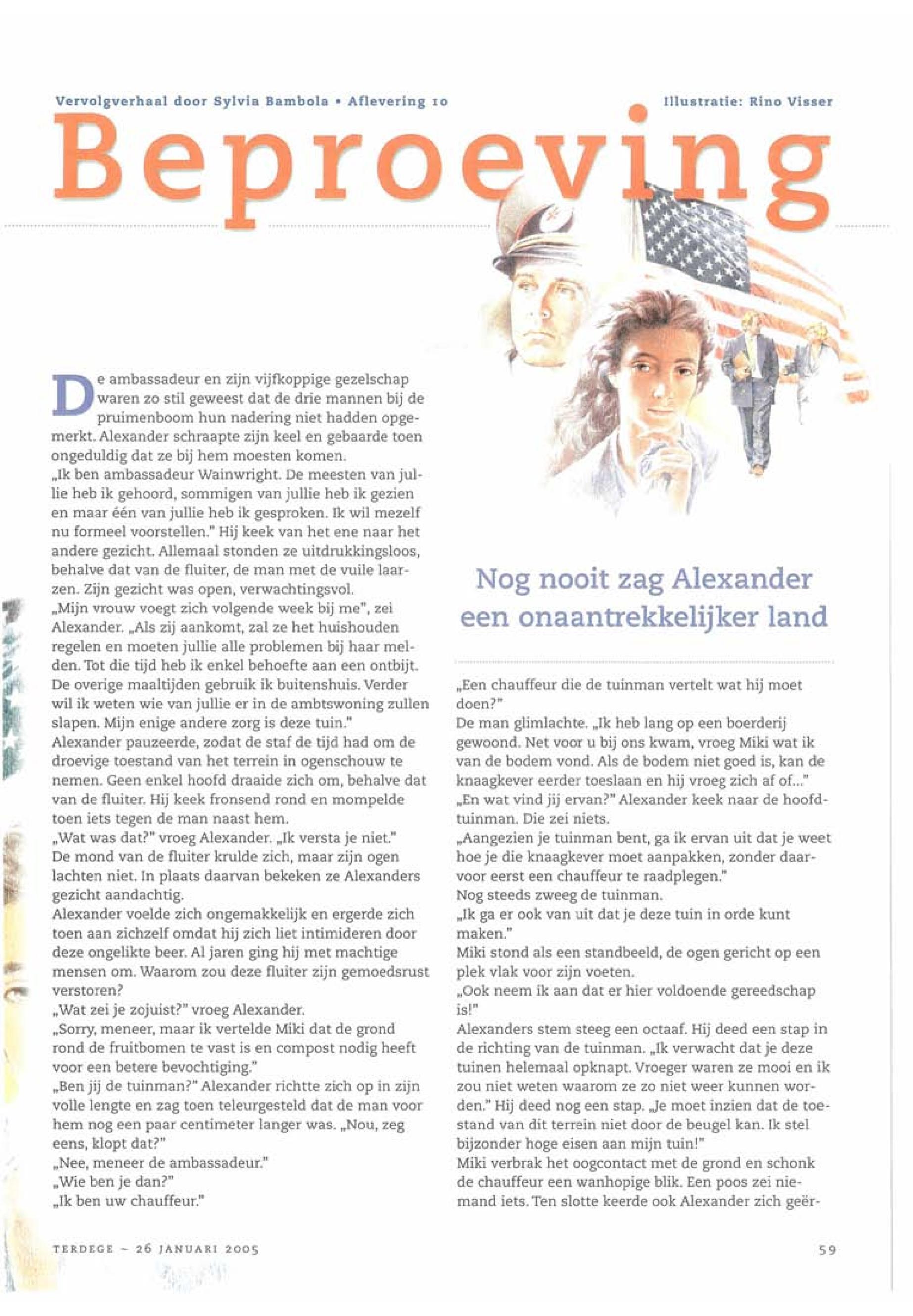 Vervolgverhaal door Sylvia Bambola • Aflevering 10

Illustratie: Rino Visser

Beproeving

De ambassadeur en zijn vijfkoppige gezelschap waren zo stil geweest dat de drie mannen bij de pruimenboom hun nadering niet hadden opgemerkt. Alexander schraapte zijn keel en gebaarde toen ongeduldig dat ze bij hem moesten komen.
„Ik ben ambassadeur Wainwright. De meesten van jullie heb ik gehoord, sommigen van jullie heb ik gezien en maar één van jullie heb ik gesproken. Ik wil mezelf nu formeel voorstellen." Hij keek van het ene naar het andere gezicht. Allemaal stonden ze uitdrukkingsloos, behalve dat van de fluiter, de man met de vuile laarzen. Zijn gezicht was open, verwachtingsvol.
„Mijn vrouw voegt zich volgende week bij me", zei Alexander. „Als zij aankomt, zal ze het huishouden regelen en moeten jullie alle problemen bij haar melden. Tot die tijd heb ik enkel behoefte aan een ontbijt. De overige maaltijden gebruik ik buitenshuis. Verder wil ik weten wie van jullie er in de ambtswoning zullen slapen. Mijn enige andere zorg is deze tuin."
Alexander pauzeerde, zodat de staf de tijd had om de droevige toestand van het terrein in ogenschouw te nemen. Geen enkel hoofd draaide zich om, behalve dat van de fluiter. Hij keek fronsend rond en mompelde toen iets tegen de man naast hem.
„Wat was dat?" vroeg Alexander. „Ik versta je niet."
De mond van de fluiter krulde zich, maar zijn ogen lachten niet. In plaats daarvan bekeken ze Alexanders gezicht aandachtig.
Alexander voelde zich ongemakkelijk en ergerde zich toen aan zichzelf omdat hij zich liet intimideren door deze ongelikte beer. Al jaren ging hij met machtige mensen om. Waarom zou deze fluiter zijn gemoedsrust verstoren?
„Wat zei je zojuist?" vroeg Alexander.
„Sorry, meneer, maar ik vertelde Miki dat de grond rond de fruitbomen te vast is en compost nodig heeft voor een betere bevochtiging."
„Ben jij de tuinman?" Alexander richtte zich op in zijn volle lengte en zag toen teleurgesteld dat de man voor hem nog een paar centimeter langer was. „Nou, zeg eens, klopt dat?"
„Nee, meneer de ambassadeur."
„Wie ben je dan?"
„Ik ben uw chauffeur."

Nog nooit zag Alexander een onaantrekkelijker land

„Een chauffeur die de tuinman vertelt wat hij moet doen?"
De man glimlachte. „Ik heb lang op een boerderij gewoond. Net voor u bij ons kwam, vroeg Miki wat ik van de bodem vond. Als de bodem niet goed is, kan de knaagkever eerder toeslaan en hij vroeg zich af of..."
„En wat vind jij ervan?" Alexander keek naar de hoofdtuinman. Die zei niets.
„Aangezien je tuinman bent, ga ik ervan uit dat je weet hoe je die knaagkever moet aanpakken, zonder daarvoor eerst een chauffeur te raadplegen."
Nog steeds zweeg de tuinman.
„Ik ga er ook van uit dat je deze tuin in orde kunt maken."
Miki stond als een standbeeld, de ogen gericht op een plek vlak voor zijn voeten.
„Ook neem ik aan dat er hier voldoende gereedschap is!"
Alexanders stem steeg een octaaf. Hij deed een stap in de richting van de tuinman. „Ik verwacht dat je deze tuinen helemaal opknapt. Vroeger waren ze mooi en ik zou niet weten waarom ze zo niet weer kunnen worden." Hij deed nog een stap. „Je moet inzien dat de toestand van dit terrein niet door de beugel kan. Ik stel bijzonder hoge eisen aan mijn tuin!"
Miki verbrak het oogcontact met de grond en schonk de chauffeur een wanhopige blik. Een poos zei niemand iets. Ten slotte keerde ook Alexander zich geër-

TERDEGE ~ 26 JANUARI 2005

59